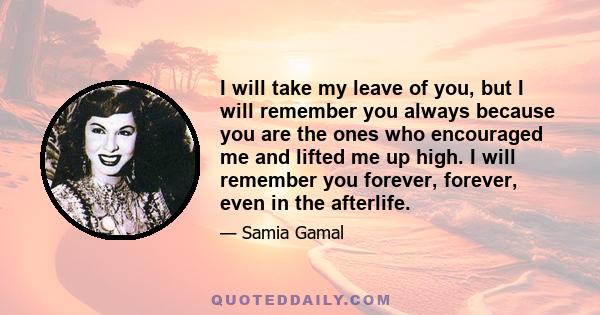 I will take my leave of you, but I will remember you always because you are the ones who encouraged me and lifted me up high. I will remember you forever, forever, even in the afterlife.

— Samia Gamal

QUOTEDDAILY.COM